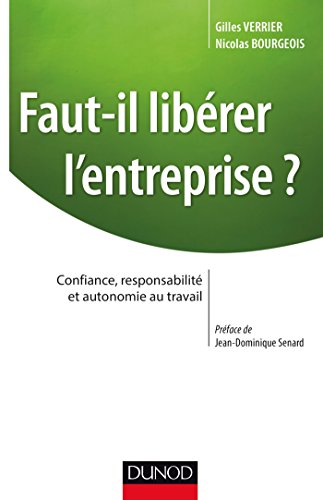 Gilles VERRIER
Nicolas BOURGEOIS

Faut-il libérer l'entreprise ?

Confiance, responsabilité et autonomie au travail

Préface de
Jean-Dominique Senard

DUNOD